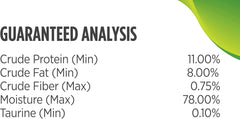 GUARANTEED ANALYSIS

| | |
|---|---|
| Crude Protein (Min) | 11.00% |
| Crude Fat (Min) | 8.00% |
| Crude Fiber (Max) | 0.75% |
| Moisture (Max) | 78.00% |
| Taurine (Min) | 0.10% |